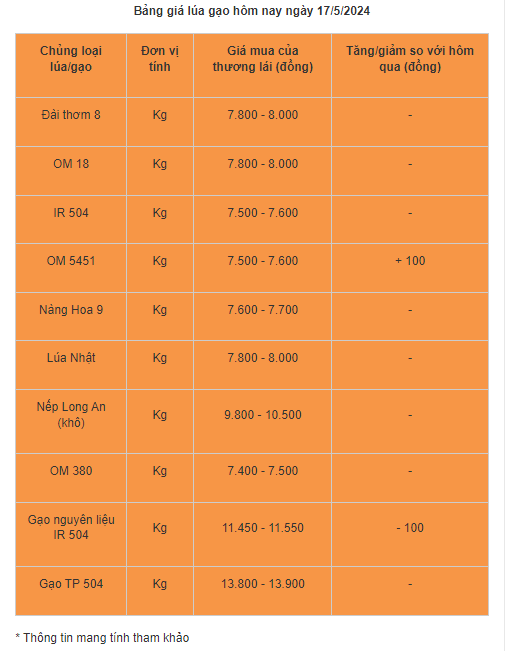 Bảng giá lúa gạo hôm nay ngày 17/5/2024

| Chủng loại lúa/gạo | Đơn vị tính | Giá mua của thương lái (đồng) | Tăng/giảm so với hôm qua (đồng) |
|---|---|---|---|
| Đài thơm 8 | Kg | 7.800 - 8.000 | - |
| OM 18 | Kg | 7.800 - 8.000 | - |
| IR 504 | Kg | 7.500 - 7.600 | - |
| OM 5451 | Kg | 7.500 - 7.600 | + 100 |
| Nàng Hoa 9 | Kg | 7.600 - 7.700 | - |
| Lúa Nhật | Kg | 7.800 - 8.000 | - |
| Nếp Long An (khô) | Kg | 9.800 - 10.500 | - |
| OM 380 | Kg | 7.400 - 7.500 | - |
| Gạo nguyên liệu IR 504 | Kg | 11.450 - 11.550 | - 100 |
| Gạo TP 504 | Kg | 13.800 - 13.900 | - |

* Thông tin mang tính tham khảo